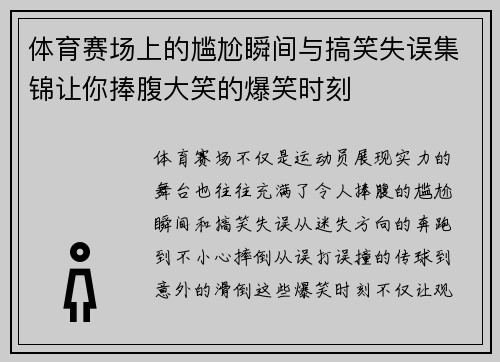 体育赛场上的尴尬瞬间与搞笑失误集锦让你捧腹大笑的爆笑时刻

体育赛场不仅是运动员展现实力的舞台也往往充满了令人捧腹的尴尬瞬间和搞笑失误从迷失方向的奔跑到不小心摔倒从误打误撞的传球到意外的滑倒这些爆笑时刻不仅让观